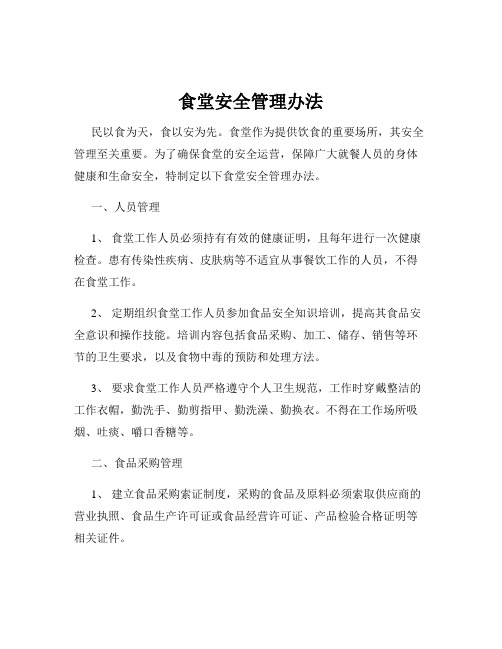 食堂安全管理办法

民以食为天，食以安为先。食堂作为提供饮食的重要场所，其安全管理至关重要。为了确保食堂的安全运营，保障广大就餐人员的身体健康和生命安全，特制定以下食堂安全管理办法。

一、人员管理

1、 食堂工作人员必须持有有效的健康证明，且每年进行一次健康检查。患有传染性疾病、皮肤病等不适宜从事餐饮工作的人员，不得在食堂工作。

2、 定期组织食堂工作人员参加食品安全知识培训，提高其食品安全意识和操作技能。培训内容包括食品采购、加工、储存、销售等环节的卫生要求，以及食物中毒的预防和处理方法。

3、 要求食堂工作人员严格遵守个人卫生规范，工作时穿戴整洁的工作衣帽，勤洗手、勤剪指甲、勤洗澡、勤换衣。不得在工作场所吸烟、吐痰、嚼口香糖等。

二、食品采购管理

1、 建立食品采购索证制度，采购的食品及原料必须索取供应商的营业执照、食品生产许可证或食品经营许可证、产品检验合格证明等相关证件。